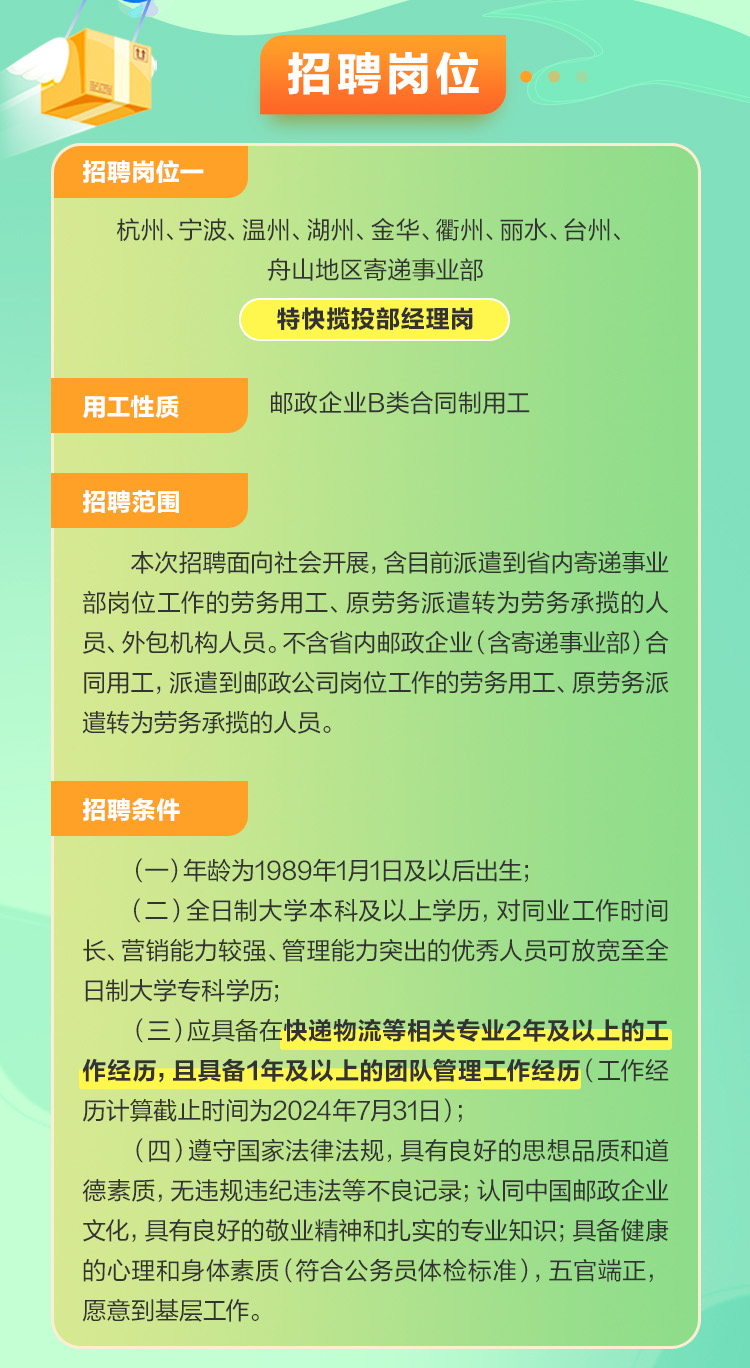 招聘岗位

招聘岗位一

杭州、宁波、温州、湖州、金华、衢州、丽水、台州、舟山地区寄递事业部

特快揽投部经理岗

用工性质

邮政企业B类合同制用工

招聘范围

本次招聘面向社会开展，含目前派遣到省内寄递事业部岗位工作的劳务用工、原劳务派遣转为劳务承揽的人员、外包机构人员。不含省内邮政企业（含寄递事业部）合同用工，派遣到邮政公司岗位工作的劳务用工、原劳务派遣转为劳务承揽的人员。

招聘条件

（一）年龄为1989年1月1日及以后出生；

（二）全日制大学本科及以上学历，对同业工作时间长、营销能力较强、管理能力突出的优秀人员可放宽至全日制大学专科学历；

（三）应具备在快递物流等相关专业2年及以上的工作经历，且具备1年及以上的团队管理工作经历（工作经历计算截止时间为2024年7月31日）；

（四）遵守国家法律法规，具有良好的思想品质和道德素质，无违规违纪违法等不良记录；认同中国邮政企业文化，具有良好的敬业精神和扎实的专业知识；具备健康的心理和身体素质（符合公务员体检标准），五官端正，愿意到基层工作。